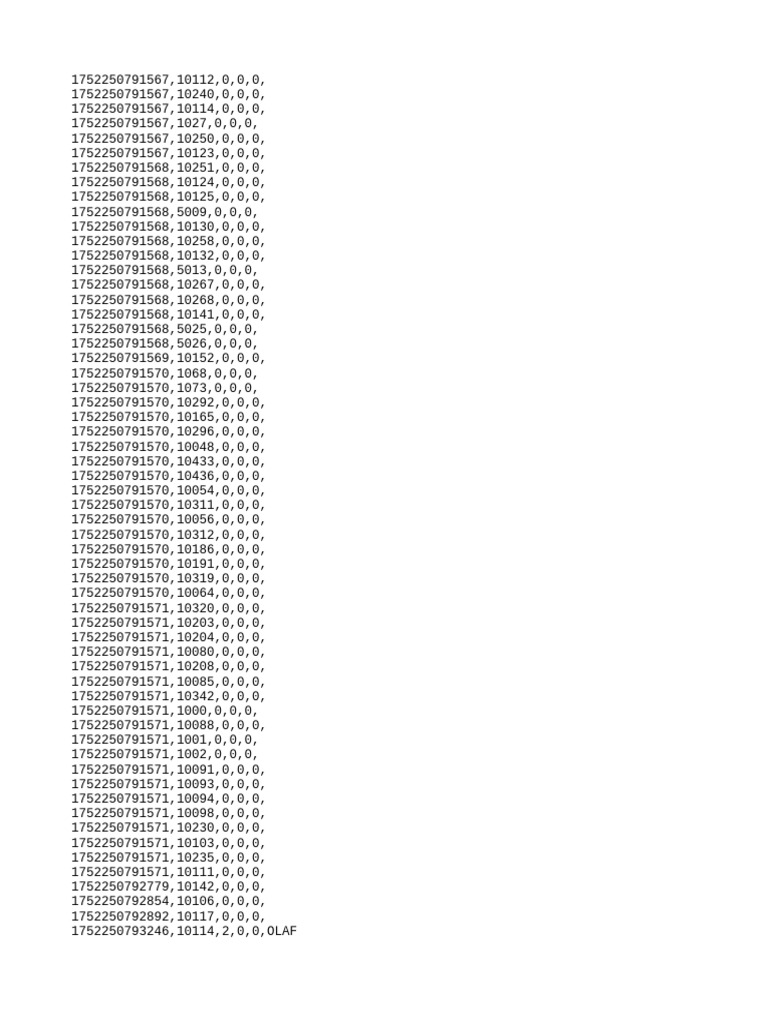 1752250791567,10112,0,0,0,
1752250791567,10240,0,0,0,
1752250791567,10114,0,0,0,
1752250791567,1027,0,0,0,
1752250791567,10250,0,0,0,
1752250791567,10123,0,0,0,
1752250791568,10251,0,0,0,
1752250791568,10124,0,0,0,
1752250791568,10125,0,0,0,
1752250791568,5009,0,0,0,
1752250791568,10130,0,0,0,
1752250791568,10258,0,0,0,
1752250791568,10132,0,0,0,
1752250791568,5013,0,0,0,
1752250791568,10267,0,0,0,
1752250791568,10268,0,0,0,
1752250791568,10141,0,0,0,
1752250791568,5025,0,0,0,
1752250791568,5026,0,0,0,
1752250791569,10152,0,0,0,
1752250791570,1068,0,0,0,
1752250791570,1073,0,0,0,
1752250791570,10292,0,0,0,
1752250791570,10165,0,0,0,
1752250791570,10296,0,0,0,
1752250791570,10048,0,0,0,
1752250791570,10433,0,0,0,
1752250791570,10436,0,0,0,
1752250791570,10054,0,0,0,
1752250791570,10311,0,0,0,
1752250791570,10056,0,0,0,
1752250791570,10312,0,0,0,
1752250791570,10186,0,0,0,
1752250791570,10191,0,0,0,
1752250791570,10319,0,0,0,
1752250791570,10064,0,0,0,
1752250791571,10320,0,0,0,
1752250791571,10203,0,0,0,
1752250791571,10204,0,0,0,
1752250791571,10080,0,0,0,
1752250791571,10208,0,0,0,
1752250791571,10085,0,0,0,
1752250791571,10342,0,0,0,
1752250791571,1000,0,0,0,
1752250791571,10088,0,0,0,
1752250791571,1001,0,0,0,
1752250791571,1002,0,0,0,
1752250791571,10091,0,0,0,
1752250791571,10093,0,0,0,
1752250791571,10094,0,0,0,
1752250791571,10098,0,0,0,
1752250791571,10230,0,0,0,
1752250791571,10103,0,0,0,
1752250791571,10235,0,0,0,
1752250791571,10111,0,0,0,
1752250792779,10142,0,0,0,
1752250792854,10106,0,0,0,
1752250792892,10117,0,0,0,
1752250793246,10114,2,0,0,OLAF